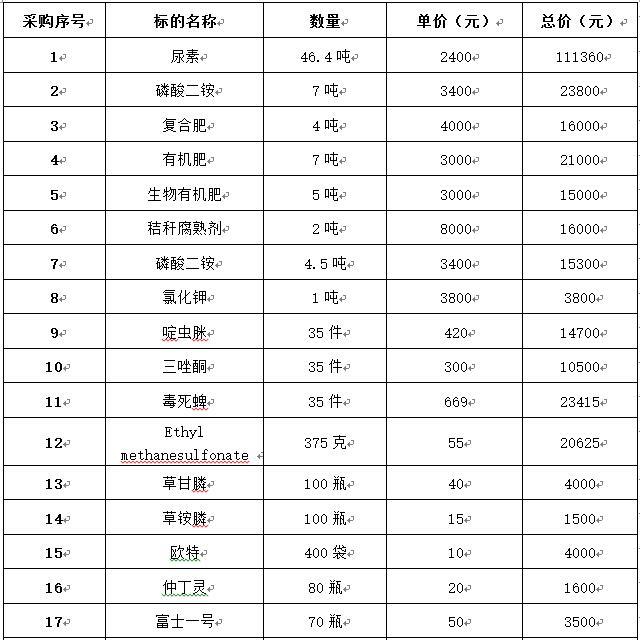 | 采购序号 | 标的名称 | 数量 | 单价（元） | 总价（元） |
|---|---|---|---|---|
| 1 | 尿素 | 46.4 吨 | 2400 | 111360 |
| 2 | 磷酸二铵 | 7 吨 | 3400 | 23800 |
| 3 | 复合肥 | 4 吨 | 4000 | 16000 |
| 4 | 有机肥 | 7 吨 | 3000 | 21000 |
| 5 | 生物有机肥 | 5 吨 | 3000 | 15000 |
| 6 | 秸秆腐熟剂 | 2 吨 | 8000 | 16000 |
| 7 | 磷酸二铵 | 4.5 吨 | 3400 | 15300 |
| 8 | 氯化钾 | 1 吨 | 3800 | 3800 |
| 9 | 啶虫脒 | 35 件 | 420 | 14700 |
| 10 | 三唑酮 | 35 件 | 300 | 10500 |
| 11 | 毒死蜱 | 35 件 | 669 | 23415 |
| 12 | Ethyl methanesulfonate | 375 克 | 55 | 20625 |
| 13 | 草甘膦 | 100 瓶 | 40 | 4000 |
| 14 | 草铵膦 | 100 瓶 | 15 | 1500 |
| 15 | 欧特 | 400 袋 | 10 | 4000 |
| 16 | 仲丁灵 | 80 瓶 | 20 | 1600 |
| 17 | 富士一号 | 70 瓶 | 50 | 3500 |